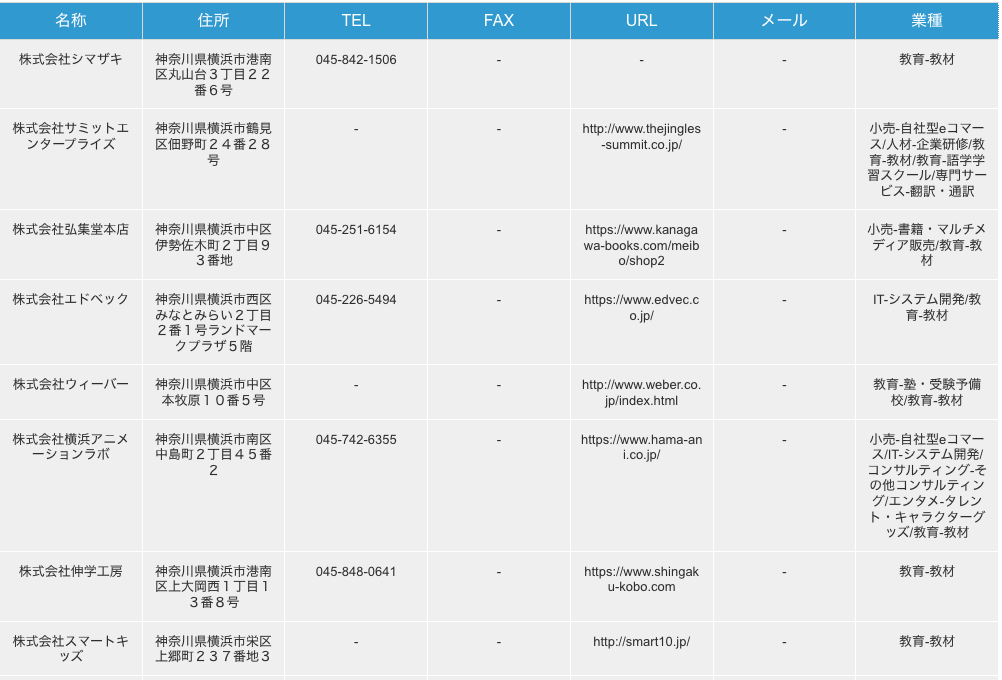 | 名称 | 住所 | TEL | FAX | URL | メール | 業種 |
|---|---|---|---|---|---|---|
| 株式会社シマザキ | 神奈川県横浜市港南区丸山台３丁目２２番６号 | 045-842-1506 | - | - | - | 教育-教材 |
| 株式会社サミットエンタープライズ | 神奈川県横浜市鶴見区佃野町２４番２８号 | - | - | http://www.thejingles-summit.co.jp/ | - | 小売-自社型eコマース/人材-企業研修/教育-教材/教育-語学学習スクール/専門サービス-翻訳・通訳 |
| 株式会社弘集堂本店 | 神奈川県横浜市中区伊勢佐木町２丁目９３番地 | 045-251-6154 | - | https://www.kanagawa-books.com/meibo/shop2 | - | 小売-書籍・マルチメディア販売/教育-教材 |
| 株式会社エドベック | 神奈川県横浜市西区みなとみらい２丁目２番１号ランドマークプラザ５階 | 045-226-5494 | - | https://www.edvec.co.jp/ | - | IT-システム開発/教育-教材 |
| 株式会社ウィーバー | 神奈川県横浜市中区本牧原１０番５号 | - | - | http://www.weber.co.jp/index.html | - | 教育-塾・受験予備校/教育-教材 |
| 株式会社横浜アニメーションラボ | 神奈川県横浜市南区中島町２丁目４５番２ | 045-742-6355 | - | https://www.hama-ani.co.jp/ | - | 小売-自社型eコマース/IT-システム開発/コンサルティング-その他コンサルティング/エンタメ-タレント・キャラクターグッズ/教育-教材 |
| 株式会社伸学工房 | 神奈川県横浜市港南区上大岡西１丁目１３番８号 | 045-848-0641 | - | https://www.shingaku-kobo.com | - | 教育-教材 |
| 株式会社スマートキッズ | 神奈川県横浜市栄区上郷町２３７番地３ | - | - | http://smart10.jp/ | - | 教育-教材 |